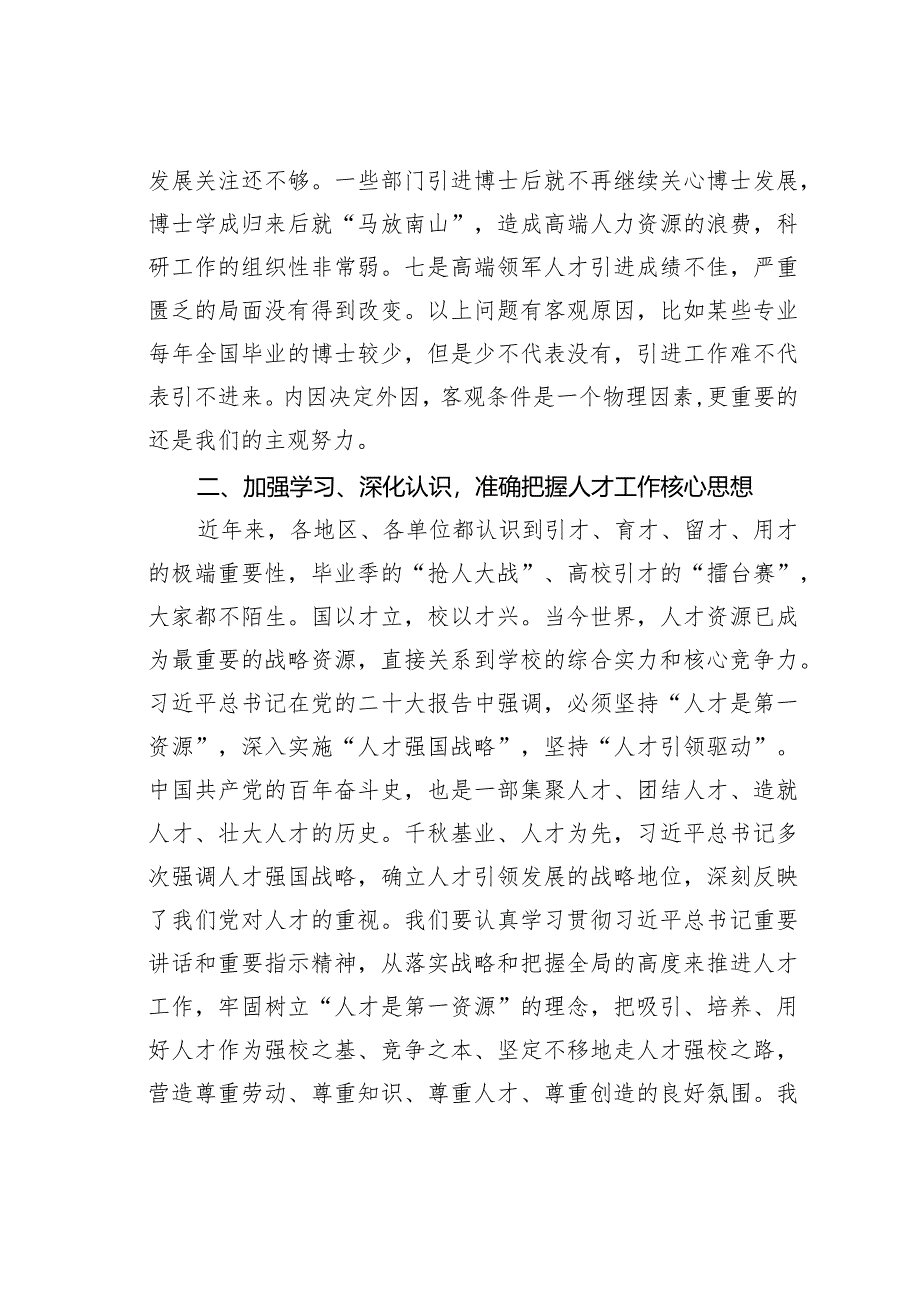 发展关注还不够。一些部门引进博士后就不再继续关心博士发展，博士学成归来后就“马放南山”，造成高端人力资源的浪费，科研工作的组织性非常弱。七是高端领军人才引进成绩不佳，严重匮乏的局面没有得到改变。以上问题有客观原因，比如某些专业每年全国毕业的博士较少，但是少不代表没有，引进工作难不代表引不进来。内因决定外因，客观条件是一个物理因素，更重要的还是我们的主观努力。

二、加强学习、深化认识，准确把握人才工作核心思想

近年来，各地区、各单位都认识到引才、育才、留才、用才的极端重要性，毕业季的“抢人大战”、高校引才的“擂台赛”，大家都不陌生。国以才立，校以才兴。当今世界，人才资源已成为最重要的战略资源，直接关系到学校的综合实力和核心竞争力。习近平总书记在党的二十大报告中强调，必须坚持“人才是第一资源”，深入实施“人才强国战略”，坚持“人才引领驱动”。中国共产党的百年奋斗史，也是一部集聚人才、团结人才、造就人才、壮大人才的历史。千秋基业、人才为先，习近平总书记多次强调人才强国战略，确立人才引领发展的战略地位，深刻反映了我们党对人才的重视。我们要认真学习贯彻习近平总书记重要讲话和重要指示精神，从落实战略和把握全局的高度来推进人才工作，牢固树立“人才是第一资源”的理念，把吸引、培养、用好人才作为强校之基、竞争之本、坚定不移地走人才强校之路，营造尊重劳动、尊重知识、尊重人才、尊重创造的良好氛围。我